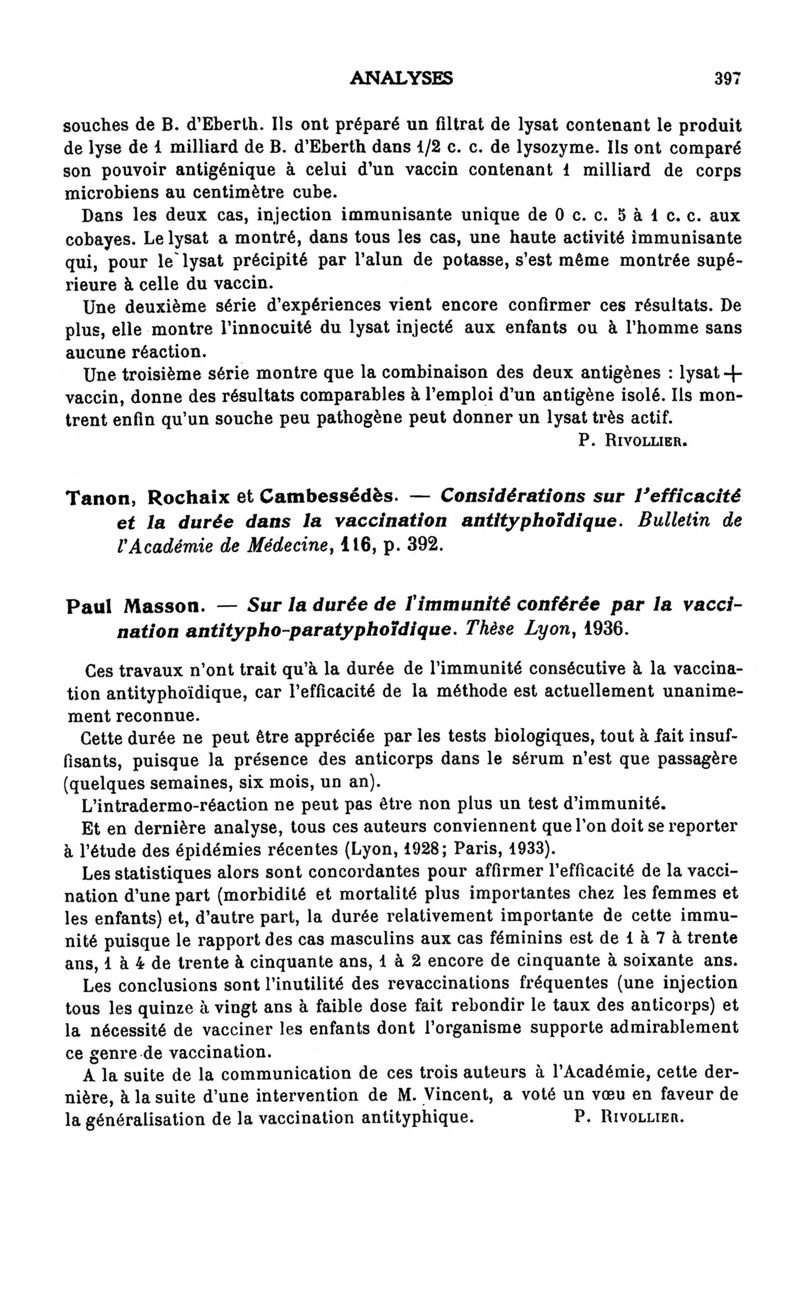 ANALYSES 397

souches de B. d'Eberth. Ils ont préparé un filtrat de lysat contenant le produit de lyse de 1 milliard de B. d'Eberth dans 1/2 c. c. de lysozyme. Ils ont comparé son pouvoir antigénique à celui d'un vaccin contenant 1 milliard de corps microbiens au centimètre cube.

Dans les deux cas, injection immunisante unique de 0 c. c. 5 à 1 c. c. aux cobayes. Le lysat a montré, dans tous les cas, une haute activité immunisante qui, pour le lysat précipité par l'alun de potasse, s'est même montrée supérieure à celle du vaccin.

Une deuxième série d'expériences vient encore confirmer ces résultats. De plus, elle montre l'innocuité du lysat injecté aux enfants ou à l'homme sans aucune réaction.

Une troisième série montre que la combinaison des deux antigènes : lysat + vaccin, donne des résultats comparables à l'emploi d'un antigène isolé. Ils montrent enfin qu'un souche peu pathogène peut donner un lysat très actif.

P. Rivollier.

Tanon, Rochaix et Cambessédès. — Considérations sur l'efficacité et la durée dans la vaccination antityphoïdique. Bulletin de l'Académie de Médecine, 116, p. 392.

Paul Masson. — Sur la durée de l'immunité conférée par la vaccination antitypho-paratyphoïdique. Thèse Lyon, 1936.

Ces travaux n'ont trait qu'à la durée de l'immunité consécutive à la vaccination antityphoïdique, car l'efficacité de la méthode est actuellement unanimement reconnue.

Cette durée ne peut être appréciée par les tests biologiques, tout à fait insuffisants, puisque la présence des anticorps dans le sérum n'est que passagère (quelques semaines, six mois, un an).

L'intradermo-réaction ne peut pas être non plus un test d'immunité.

Et en dernière analyse, tous ces auteurs conviennent que l'on doit se reporter à l'étude des épidémies récentes (Lyon, 1928; Paris, 1933).

Les statistiques alors sont concordantes pour affirmer l'efficacité de la vaccination d'une part (morbidité et mortalité plus importantes chez les femmes et les enfants) et, d'autre part, la durée relativement importante de cette immunité puisque le rapport des cas masculins aux cas féminins est de 1 à 7 à trente ans, 1 à 4 de trente à cinquante ans, 1 à 2 encore de cinquante à soixante ans.

Les conclusions sont l'inutilité des revaccinations fréquentes (une injection tous les quinze à vingt ans à faible dose fait rebondir le taux des anticorps) et la nécessité de vacciner les enfants dont l'organisme supporte admirablement ce genre de vaccination.

A la suite de la communication de ces trois auteurs à l'Académie, cette dernière, à la suite d'une intervention de M. Vincent, a voté un vœu en faveur de la généralisation de la vaccination antityphique. P. Rivollier.